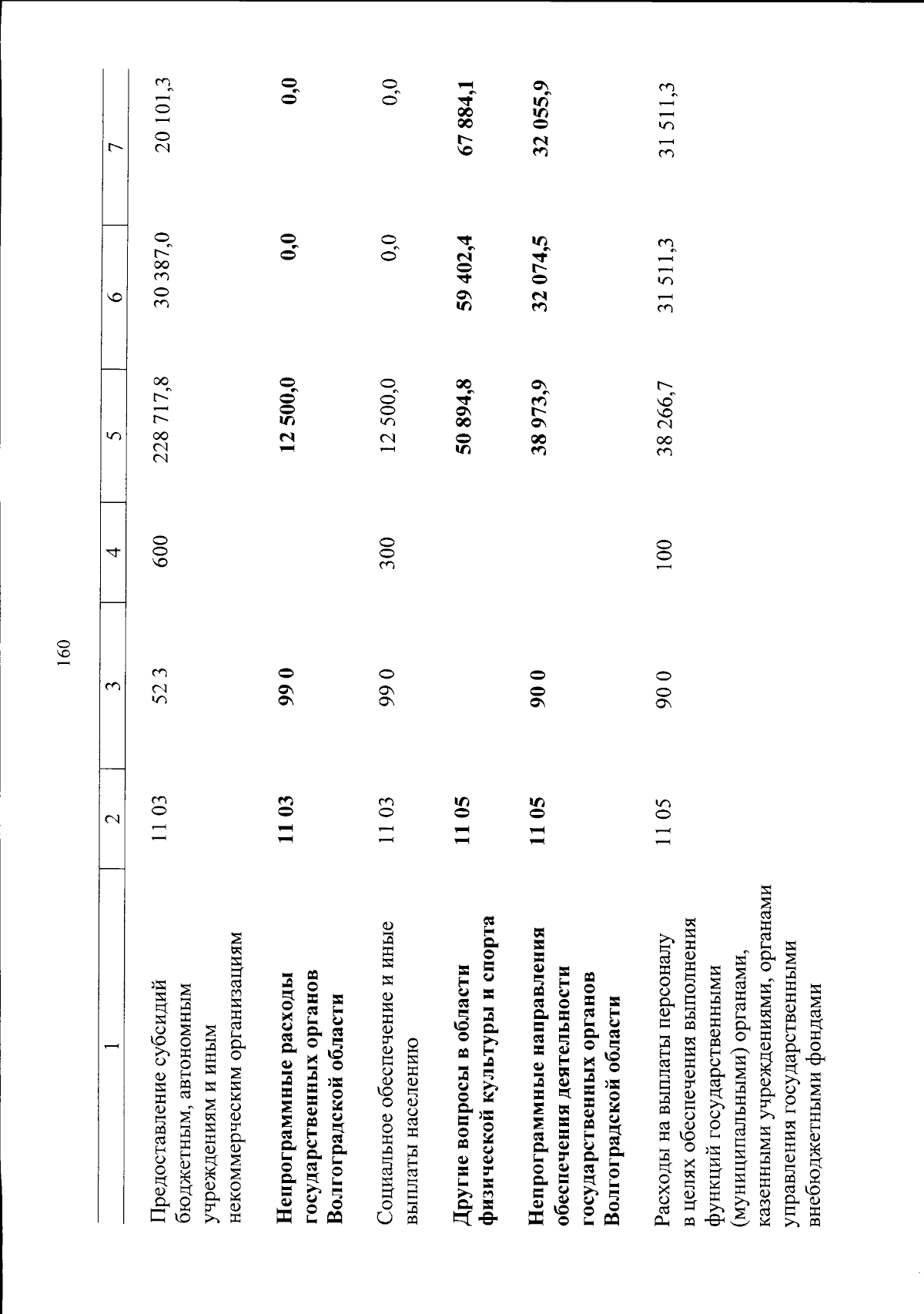 160

| 1 | 2 | 3 | 4 | 5 | 6 | 7 |
|---|---|---|---|---|---|---|
| Предоставление субсидий бюджетным, автономным учреждениям и иным некоммерческим организациям | 11 03 | 52 3 | 600 | 228 717,8 | 30 387,0 | 20 101,3 |
| Непрограммные расходы государственных органов Волгоградской области | 11 03 | 99 0 | | 12 500,0 | 0,0 | 0,0 |
| Социальное обеспечение и иные выплаты населению | 11 03 | 99 0 | 300 | 12 500,0 | 0,0 | 0,0 |
| Другие вопросы в области физической культуры и спорта | 11 05 | | | 50 894,8 | 59 402,4 | 67 884,1 |
| Непрограммные направления обеспечения деятельности государственных органов Волгоградской области | 11 05 | 90 0 | | 38 973,9 | 32 074,5 | 32 055,9 |
| Расходы на выплаты персоналу в целях обеспечения выполнения функций государственными (муниципальными) органами, казенными учреждениями, органами управления государственными внебюджетными фондами | 11 05 | 90 0 | 100 | 38 266,7 | 31 511,3 | 31 511,3 |